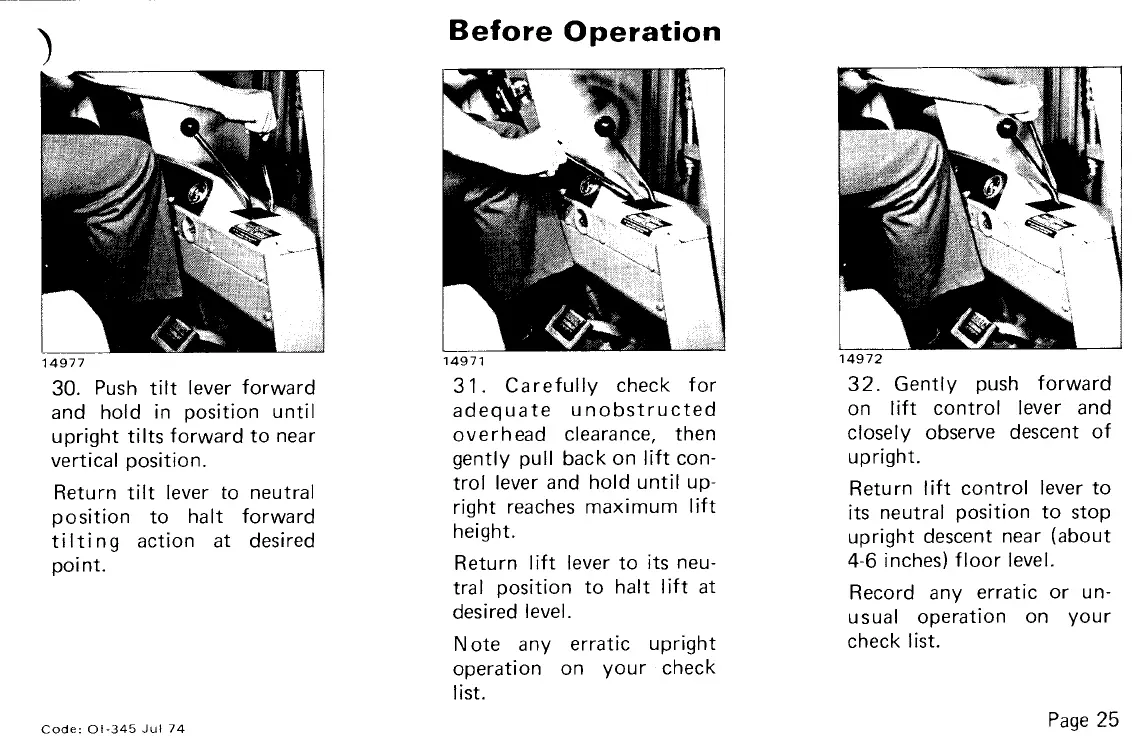 Before Operation

14977

30. Push tilt lever forward and hold in position until upright tilts forward to near vertical position.

Return tilt lever to neutral position to halt forward tilting action at desired point.

14971

31. Carefully check for adequate unobstructed overhead clearance, then gently pull back on lift control lever and hold until upright reaches maximum lift height.

Return lift lever to its neutral position to halt lift at desired level.

Note any erratic upright operation on your check list.

14972

32. Gently push forward on lift control lever and closely observe descent of upright.

Return lift control lever to its neutral position to stop upright descent near (about 4-6 inches) floor level.

Record any erratic or unusual operation on your check list.

Code: OI-345 Jul 74

Page 25